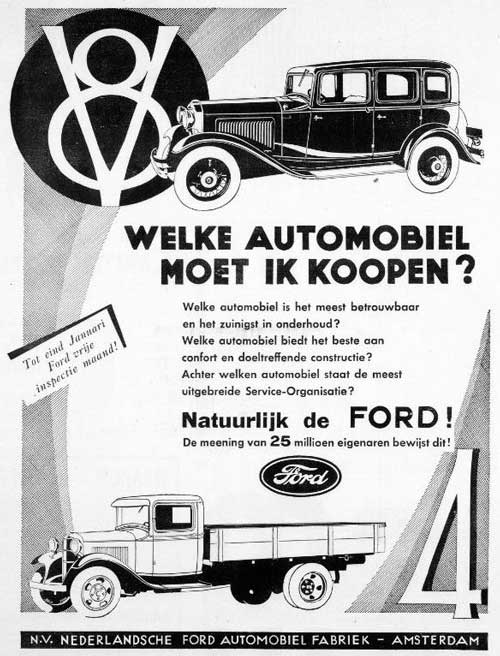 V8

WELKE AUTOMOBIEL MOET IK KOOPEN?

Tot eind Januari Ford vrije inspectie maand!

Welke automobiel is het meest betrouwbaar en het zuinigst in onderhoud?
Welke automobiel biedt het beste aan confort en doeltreffende constructie?
Achter welken automobiel staat de meest uitgebreide Service-Organisatie?

Natuurlijk de FORD!

De meening van 25 millioen eigenaren bewijst dit!

Ford

4

N.V. NEDERLANDSCHE FORD AUTOMOBIEL FABRIEK - AMSTERDAM